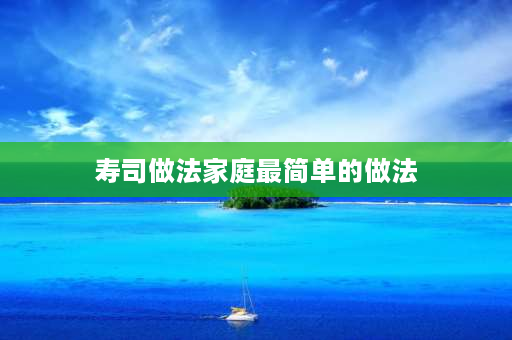 寿司做法家庭最简单的做法